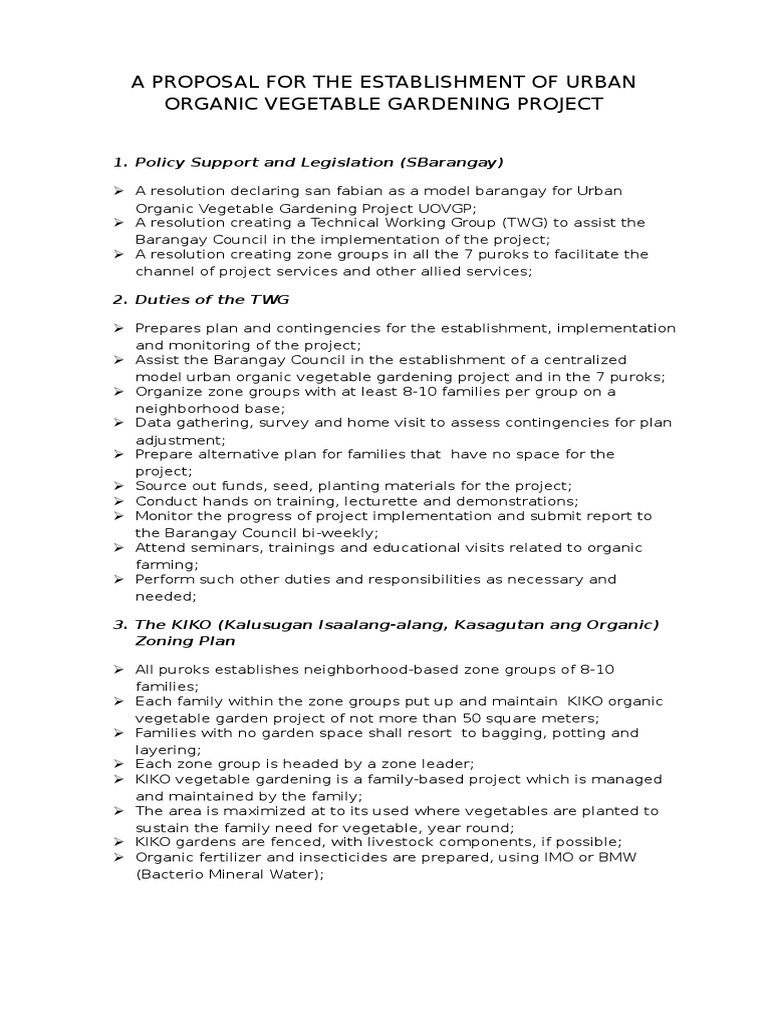 A PROPOSAL FOR THE ESTABLISHMENT OF URBAN ORGANIC VEGETABLE GARDENING PROJECT

1. Policy Support and Legislation (SBarangay)

➢ A resolution declaring san fabian as a model barangay for Urban Organic Vegetable Gardening Project UOVGP;
➢ A resolution creating a Technical Working Group (TWG) to assist the Barangay Council in the implementation of the project;
➢ A resolution creating zone groups in all the 7 puroks to facilitate the channel of project services and other allied services;

2. Duties of the TWG

➢ Prepares plan and contingencies for the establishment, implementation and monitoring of the project;
➢ Assist the Barangay Council in the establishment of a centralized model urban organic vegetable gardening project and in the 7 puroks;
➢ Organize zone groups with at least 8-10 families per group on a neighborhood base;
➢ Data gathering, survey and home visit to assess contingencies for plan adjustment;
➢ Prepare alternative plan for families that have no space for the project;
➢ Source out funds, seed, planting materials for the project;
➢ Conduct hands on training, lecturette and demonstrations;
➢ Monitor the progress of project implementation and submit report to the Barangay Council bi-weekly;
➢ Attend seminars, trainings and educational visits related to organic farming;
➢ Perform such other duties and responsibilities as necessary and needed;

3. The KIKO (Kalusugan Isaalang-alang, Kasagutan ang Organic) Zoning Plan

➢ All puroks establishes neighborhood-based zone groups of 8-10 families;
➢ Each family within the zone groups put up and maintain KIKO organic vegetable garden project of not more than 50 square meters;
➢ Families with no garden space shall resort to bagging, potting and layering;
➢ Each zone group is headed by a zone leader;
➢ KIKO vegetable gardening is a family-based project which is managed and maintained by the family;
➢ The area is maximized at to its used where vegetables are planted to sustain the family need for vegetable, year round;
➢ KIKO gardens are fenced, with livestock components, if possible;
➢ Organic fertilizer and insecticides are prepared, using IMO or BMW (Bacterio Mineral Water);